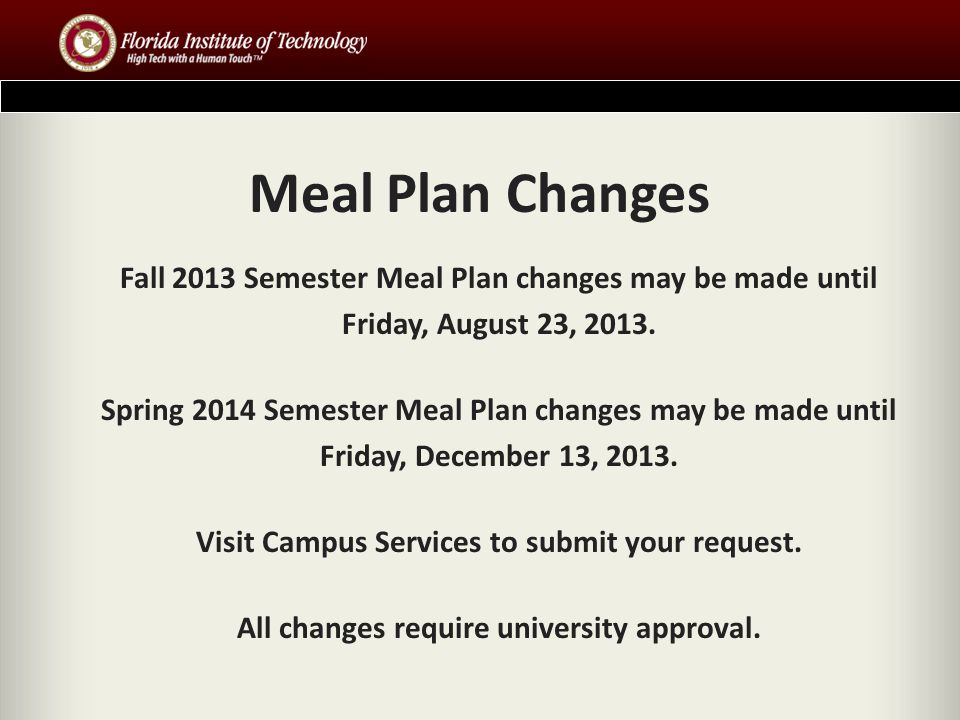 Florida Institute of Technology
High Tech with a Human Touch™

Meal Plan Changes

Fall 2013 Semester Meal Plan changes may be made until Friday, August 23, 2013.

Spring 2014 Semester Meal Plan changes may be made until Friday, December 13, 2013.

Visit Campus Services to submit your request.

All changes require university approval.